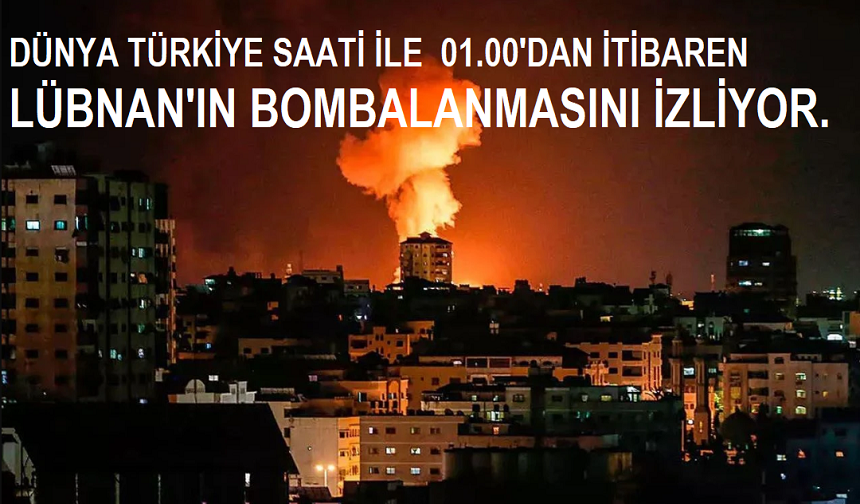 DÜNYA TÜRKİYE SAATİ İLE 01.00'DAN İTİBAREN LÜBNAN'IN BOMBALANMASINI İZLİYOR.